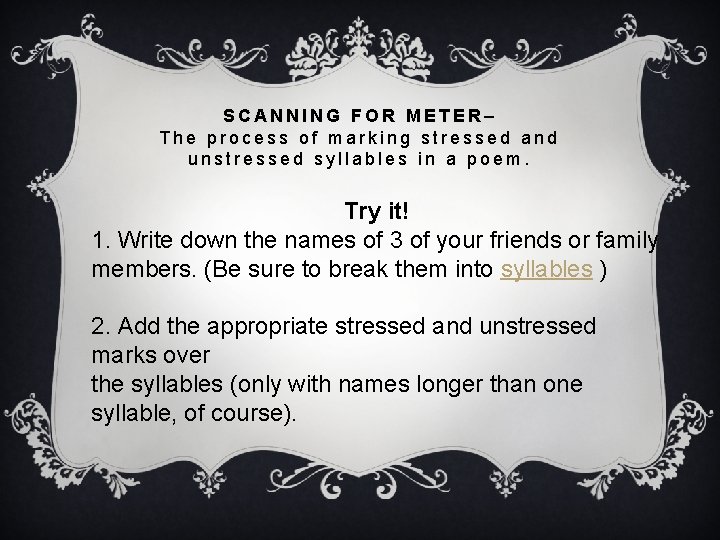 SCANNING FOR METER–
The process of marking stressed and unstressed syllables in a poem.

Try it!
1. Write down the names of 3 of your friends or family members. (Be sure to break them into syllables )

2. Add the appropriate stressed and unstressed marks over
the syllables (only with names longer than one syllable, of course).